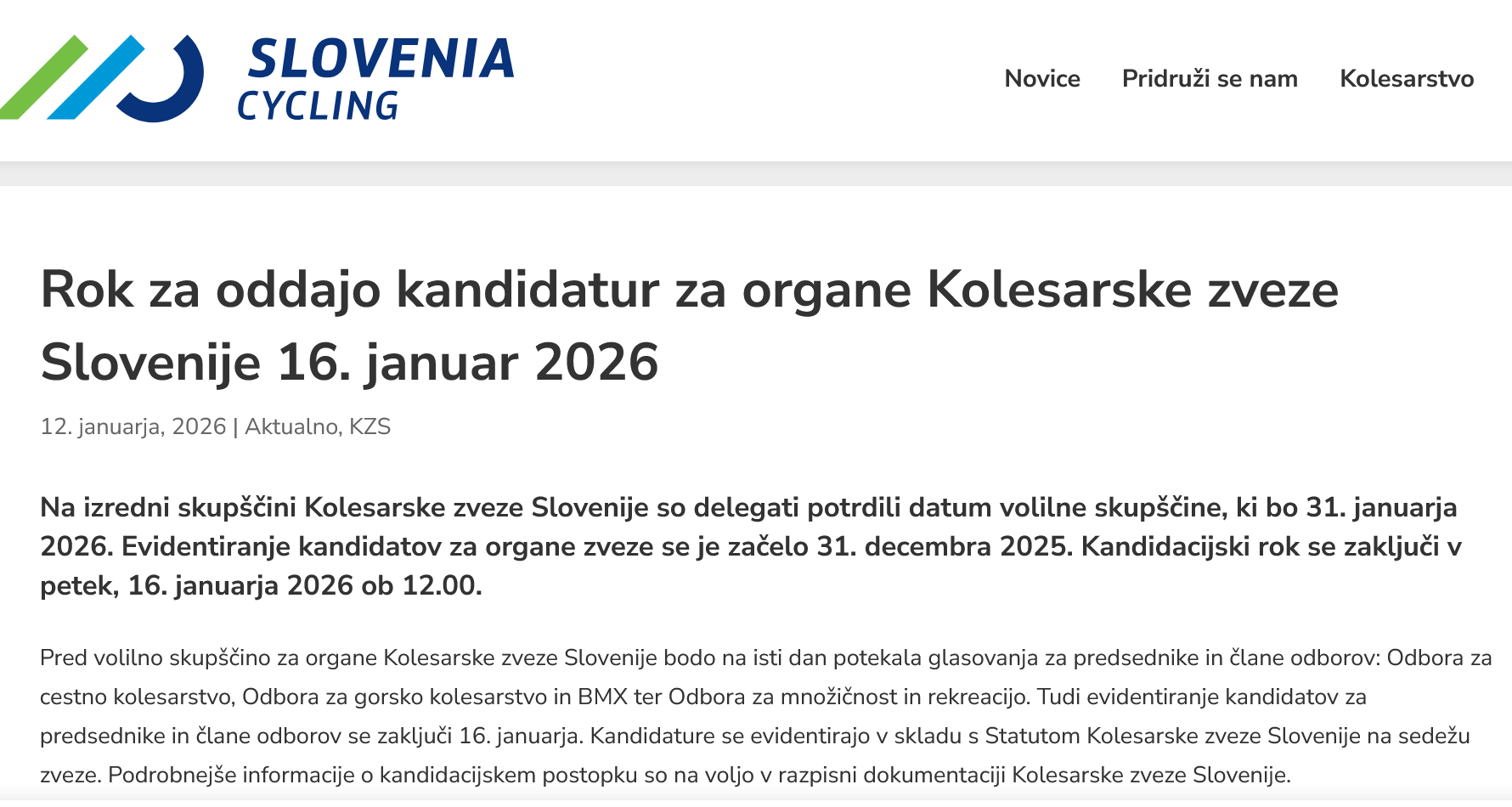 SLOVENIA CYCLING

Novice Pridruži se nam Kolesarstvo

Rok za oddajo kandidatur za organe Kolesarske zveze Slovenije 16. januar 2026

12. januarja, 2026 | Aktualno, KZS

Na izredni skupščini Kolesarske zveze Slovenije so delegati potrdili datum volilne skupščine, ki bo 31. januarja 2026. Evidentiranje kandidatov za organe zveze se je začelo 31. decembra 2025. Kandidacijski rok se zaključi v petek, 16. januarja 2026 ob 12.00.

Pred volilno skupščino za organe Kolesarske zveze Slovenije bodo na isti dan potekala glasovanja za predsednike in člane odborov: Odbora za cestno kolesarstvo, Odbora za gorsko kolesarstvo in BMX ter Odbora za množičnost in rekreacijo. Tudi evidentiranje kandidatov za predsednike in člane odborov se zaključi 16. januarja. Kandidature se evidentirajo v skladu s Statutom Kolesarske zveze Slovenije na sedežu zveze. Podrobnejše informacije o kandidacijskem postopku so na voljo v razpisni dokumentaciji Kolesarske zveze Slovenije.